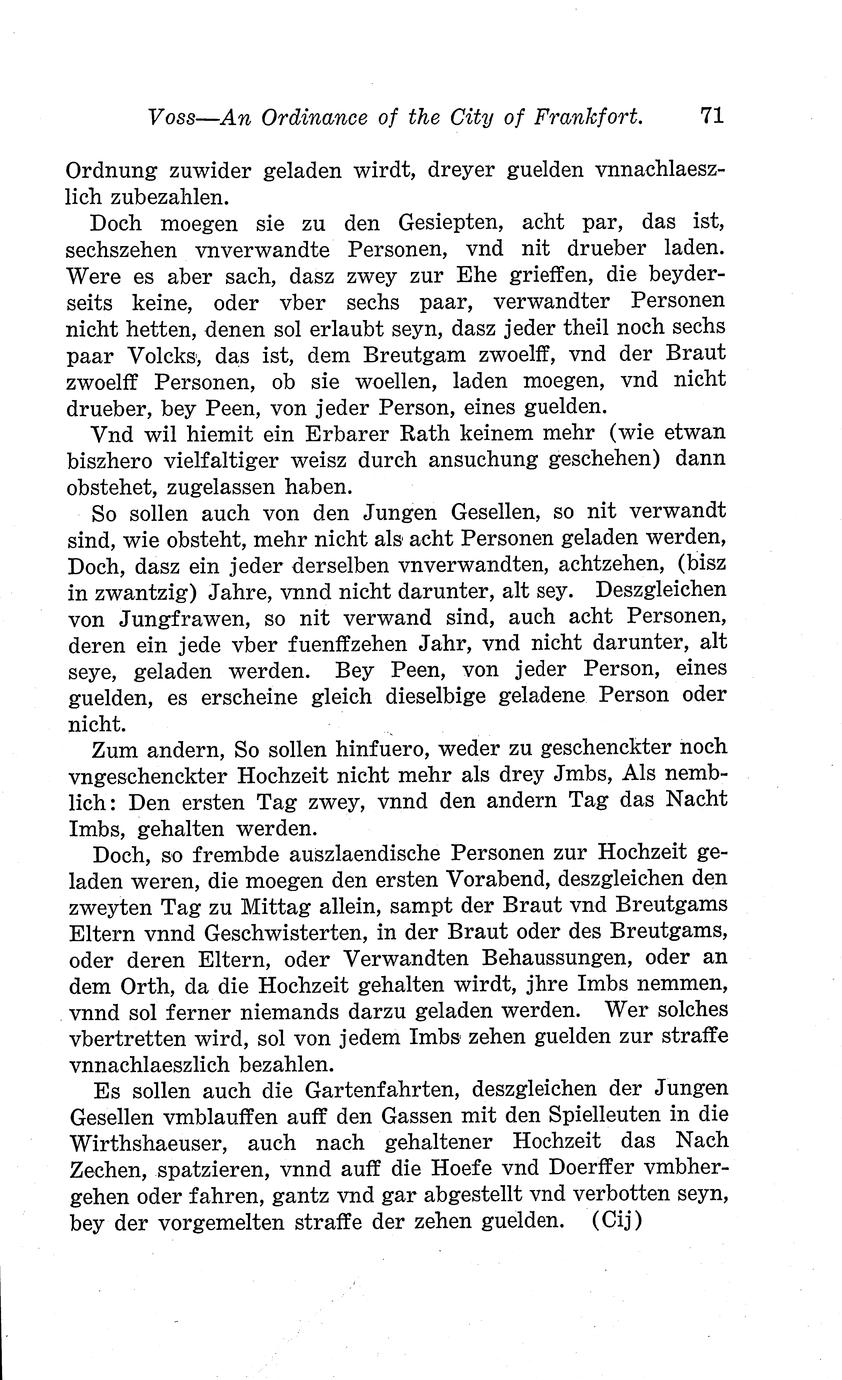 Voss—An Ordinance of the City of Frankfort. 71

Ordnung zuwider geladen wirdt, dreyer guelden vnnachlaeszlich zubezahlen.

Doch moegen sie zu den Gesiepten, acht par, das ist, sechszehen vnverwandte Personen, vnd nit drueber laden. Were es aber sach, dasz zwey zur Ehe grieffen, die beyderseits keine, oder vber sechs paar, verwandter Personen nicht hetten, denen sol erlaubt seyn, dasz jeder theil noch sechs paar Volcks, das ist, dem Breutgam zwoelff, vnd der Braut zwoelff Personen, ob sie woellen, laden moegen, vnd nicht drueber, bey Peen, von jeder Person, eines guelden.

Vnd wil hiemit ein Erbarer Rath keinem mehr (wie etwan biszhero vielfaltiger weisz durch ansuchung geschehen) dann obstehet, zugelassen haben.

So sollen auch von den Jungen Gesellen, so nit verwandt sind, wie obsteht, mehr nicht als acht Personen geladen werden, Doch, dasz ein jeder derselben vnverwandten, achtzehen, (bisz in zwantzig) Jahre, vnnd nicht darunter, alt sey. Deszgleichen von Jungfrawen, so nit verwand sind, auch acht Personen, deren ein jede vber fuenffzehen Jahr, vnd nicht darunter, alt seye, geladen werden. Bey Peen, von jeder Person, eines guelden, es erscheine gleich dieselbige geladene Person oder nicht.

Zum andern, So sollen hinfuero, weder zu geschenckter noch vngeschenckter Hochzeit nicht mehr als drey Jmbs, Als nemblich: Den ersten Tag zwey, vnnd den andern Tag das Nacht Imbs, gehalten werden.

Doch, so frembde auszlaendische Personen zur Hochzeit geladen weren, die moegen den ersten Vorabend, deszgleichen den zweyten Tag zu Mittag allein, sampt der Braut vnd Breutgams Eltern vnnd Geschwisterten, in der Braut oder des Breutgams, oder deren Eltern, oder Verwandten Behaussungen, oder an dem Orth, da die Hochzeit gehalten wirdt, jhre Imbs nemmen, vnnd sol ferner niemands darzu geladen werden. Wer solches vbertretten wird, sol von jedem Imbs zehen guelden zur straffe vnnachlaeszlich bezahlen.

Es sollen auch die Gartenfahrten, deszgleichen der Jungen Gesellen vmblauffen auff den Gassen mit den Spielleuten in die Wirthshaeuser, auch nach gehaltener Hochzeit das Nach Zechen, spatzieren, vnnd auff die Hoefe vnd Doerffer vmbhergehen oder fahren, gantz vnd gar abgestellt vnd verbotten seyn, bey der vorgemelten straffe der zehen guelden. (Cij)